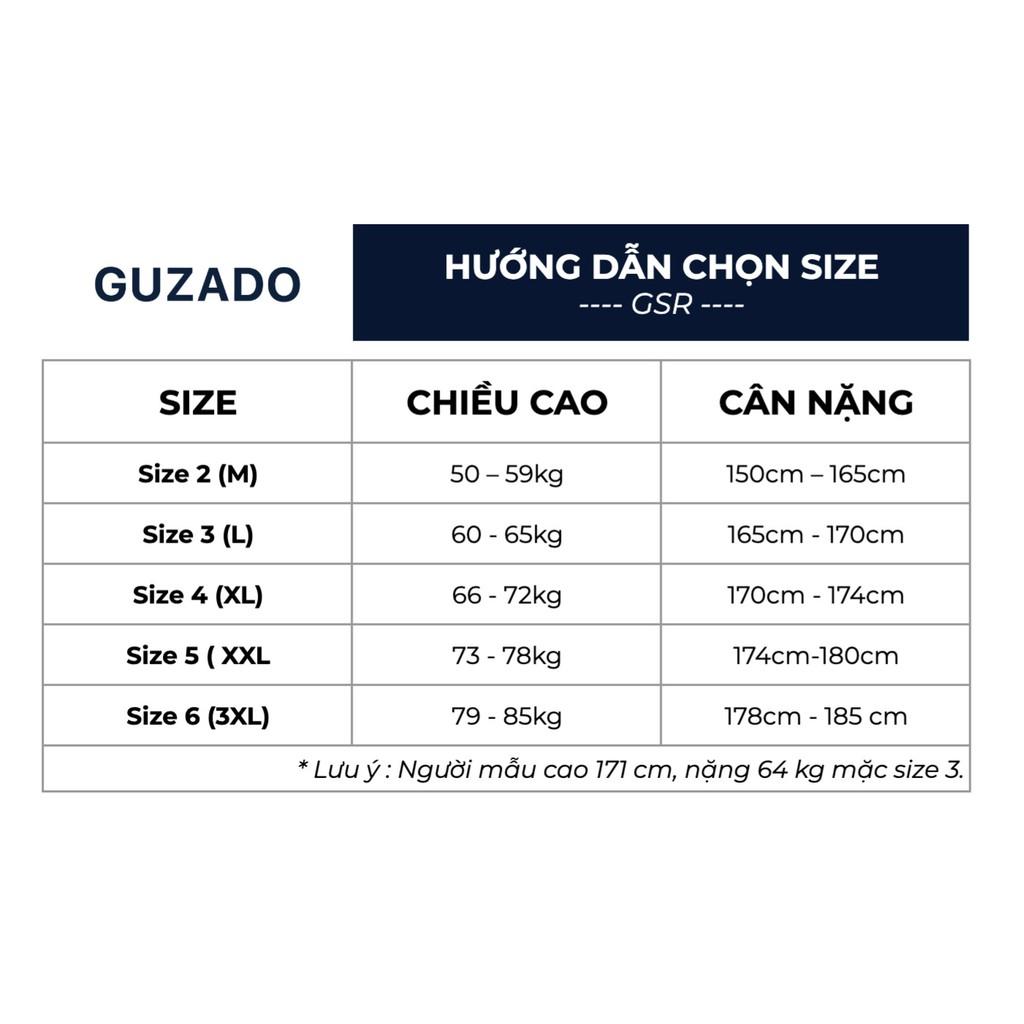 GUZADO

HƯỚNG DẪN CHỌN SIZE
---- GSR ----

| SIZE | CHIỀU CAO | CÂN NẶNG |
|---|---|---|
| Size 2 (M) | 50 – 59kg | 150cm – 165cm |
| Size 3 (L) | 60 - 65kg | 165cm - 170cm |
| Size 4 (XL) | 66 - 72kg | 170cm - 174cm |
| Size 5 ( XXL | 73 - 78kg | 174cm-180cm |
| Size 6 (3XL) | 79 - 85kg | 178cm - 185 cm |

* Lưu ý : Người mẫu cao 171 cm, nặng 64 kg mặc size 3.